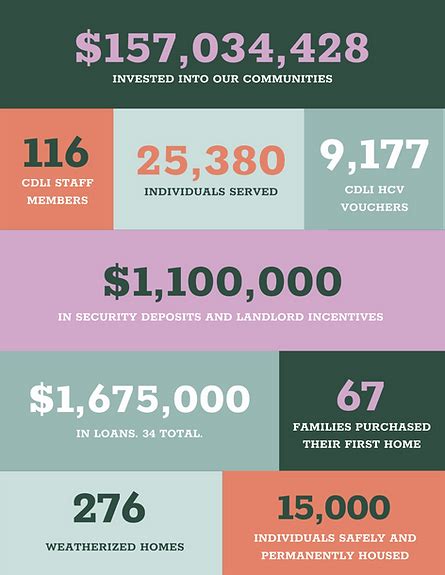 $157,034,428
INVESTED INTO OUR COMMUNITIES

116
CDLI STAFF MEMBERS

25,380
INDIVIDUALS SERVED

9,177
CDLI HCV VOUCHERS

$1,100,000
IN SECURITY DEPOSITS AND LANDLORD INCENTIVES

$1,675,000
IN LOANS. 34 TOTAL.

67
FAMILIES PURCHASED THEIR FIRST HOME

276
WEATHERIZED HOMES

15,000
INDIVIDUALS SAFELY AND PERMANENTLY HOUSED